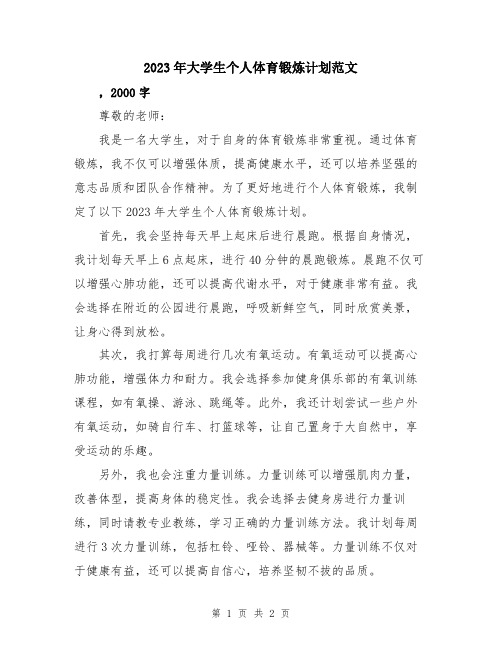 2023年大学生个人体育锻炼计划范文

，2000字

尊敬的老师：

我是一名大学生，对于自身的体育锻炼非常重视。通过体育锻炼，我不仅可以增强体质，提高健康水平，还可以培养坚强的意志品质和团队合作精神。为了更好地进行个人体育锻炼，我制定了以下2023年大学生个人体育锻炼计划。

首先，我会坚持每天早上起床后进行晨跑。根据自身情况，我计划每天早上6点起床，进行40分钟的晨跑锻炼。晨跑不仅可以增强心肺功能，还可以提高代谢水平，对于健康非常有益。我会选择在附近的公园进行晨跑，呼吸新鲜空气，同时欣赏美景，让身心得到放松。

其次，我打算每周进行几次有氧运动。有氧运动可以提高心肺功能，增强体力和耐力。我会选择参加健身俱乐部的有氧训练课程，如有氧操、游泳、跳绳等。此外，我还计划尝试一些户外有氧运动，如骑自行车、打篮球等，让自己置身于大自然中，享受运动的乐趣。

另外，我也会注重力量训练。力量训练可以增强肌肉力量，改善体型，提高身体的稳定性。我会选择去健身房进行力量训练，同时请教专业教练，学习正确的力量训练方法。我计划每周进行3次力量训练，包括杠铃、哑铃、器械等。力量训练不仅对于健康有益，还可以提高自信心，培养坚韧不拔的品质。

第 1 页 共 2 页